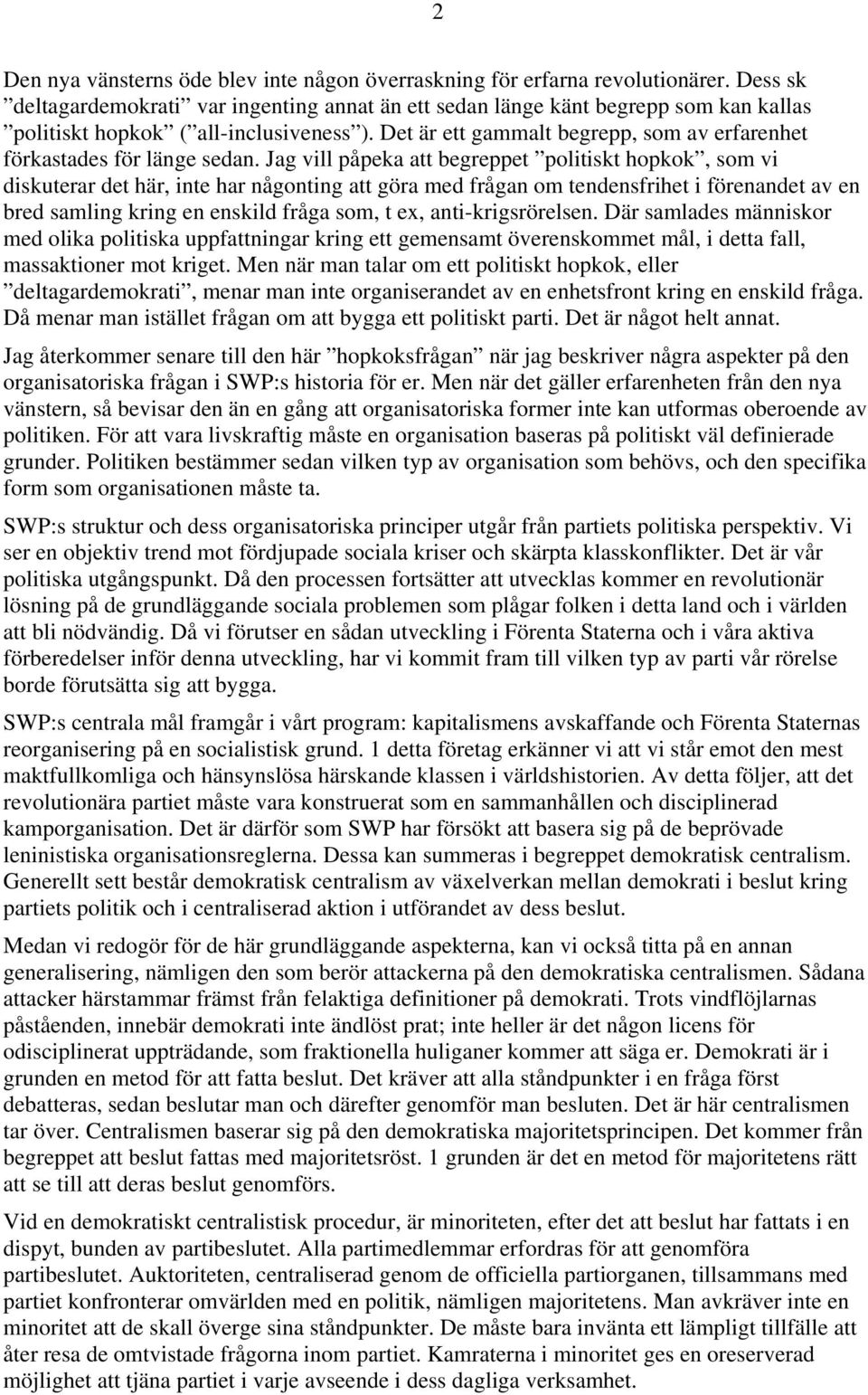 2

Den nya vänsterns öde blev inte någon överraskning för erfarna revolutionärer. Dess sk ”deltagardemokrati” var ingenting annat än ett sedan länge känt begrepp som kan kallas ”politiskt hopkok” (”all-inclusiveness”). Det är ett gammalt begrepp, som av erfarenhet förkastades för länge sedan. Jag vill påpeka att begreppet ”politiskt hopkok”, som vi diskuterar det här, inte har någonting att göra med frågan om tendensfrihet i förenandet av en bred samling kring en enskild fråga som, t ex, anti-krigsrörelsen. Där samlades människor med olika politiska uppfattningar kring ett gemensamt överenskommet mål, i detta fall, massaktioner mot kriget. Men när man talar om ett politiskt hopkok, eller ”deltagardemokrati”, menar man inte organiserandet av en enhetsfront kring en enskild fråga. Då menar man istället frågan om att bygga ett politiskt parti. Det är något helt annat.

Jag återkommer senare till den här ”hopkoksfrågan” när jag beskriver några aspekter på den organisatoriska frågan i SWP:s historia för er. Men när det gäller erfarenheten från den nya vänstern, så bevisar den än en gång att organisatoriska former inte kan utformas oberoende av politiken. För att vara livskraftig måste en organisation baseras på politiskt väl definierade grunder. Politiken bestämmer sedan vilken typ av organisation som behövs, och den specifika form som organisationen måste ta.

SWP:s struktur och dess organisatoriska principer utgår från partiets politiska perspektiv. Vi ser en objektiv trend mot fördjupade sociala kriser och skärpta klasskonflikter. Det är vår politiska utgångspunkt. Då den processen fortsätter att utvecklas kommer en revolutionär lösning på de grundläggande sociala problemen som plågar folken i detta land och i världen att bli nödvändig. Då vi förutser en sådan utveckling i Förenta Staterna och i våra aktiva förberedelser inför denna utveckling, har vi kommit fram till vilken typ av parti vår rörelse borde förutsätta sig att bygga.

SWP:s centrala mål framgår i vårt program: kapitalismens avskaffande och Förenta Staternas reorganisering på en socialistisk grund. 1 detta företag erkänner vi att vi står emot den mest maktfullkomliga och hänsynslösa härskande klassen i världshistorien. Av detta följer, att det revolutionära partiet måste vara konstruerat som en sammanhållen och disciplinerad kamporganisation. Det är därför som SWP har försökt att basera sig på de beprövade leninistiska organisationsreglerna. Dessa kan summeras i begreppet demokratisk centralism. Generellt sett består demokratisk centralism av växelverkan mellan demokrati i beslut kring partiets politik och i centraliserad aktion i utförandet av dess beslut.

Medan vi redogör för de här grundläggande aspekterna, kan vi också titta på en annan generalisering, nämligen den som berör attackerna på den demokratiska centralismen. Sådana attacker härstammar främst från felaktiga definitioner på demokrati. Trots vindflöjlarnas påståenden, innebär demokrati inte ändlöst prat; inte heller är det någon licens för odisciplinerat uppträdande, som fraktionella huliganer kommer att säga er. Demokrati är i grunden en metod för att fatta beslut. Det kräver att alla ståndpunkter i en fråga först debatteras, sedan beslutar man och därefter genomför man besluten. Det är här centralismen tar över. Centralismen baserar sig på den demokratiska majoritetsprincipen. Det kommer från begreppet att beslut fattas med majoritetsröst. 1 grunden är det en metod för majoritetens rätt att se till att deras beslut genomförs.

Vid en demokratiskt centralistisk procedur, är minoriteten, efter det att beslut har fattats i en dispyt, bunden av partibeslutet. Alla partimedlemmar erfordras för att genomföra partibeslutet. Auktoriteten, centraliserad genom de officiella partiorganen, tillsammans med partiet konfronterar omvärlden med en politik, nämligen majoritetens. Man avkräver inte en minoritet att de skall överge sina ståndpunkter. De måste bara invänta ett lämpligt tillfälle att åter resa de omtvistade frågorna inom partiet. Kamraterna i minoritet ges en oreserverad möjlighet att tjäna partiet i varje avseende i dess dagliga verksamhet.